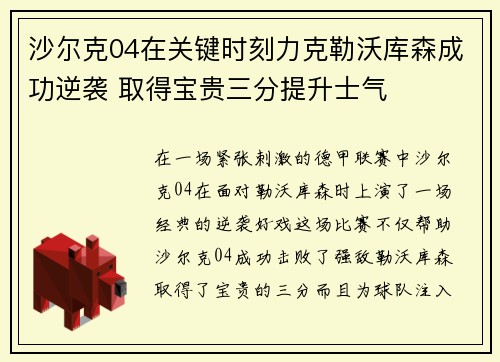 沙尔克04在关键时刻力克勒沃库森成功逆袭 取得宝贵三分提升士气

在一场紧张刺激的德甲联赛中沙尔克04在面对勒沃库森时上演了一场经典的逆袭好戏这场比赛不仅帮助沙尔克04成功击败了强敌勒沃库森取得了宝贵的三分而且为球队注入